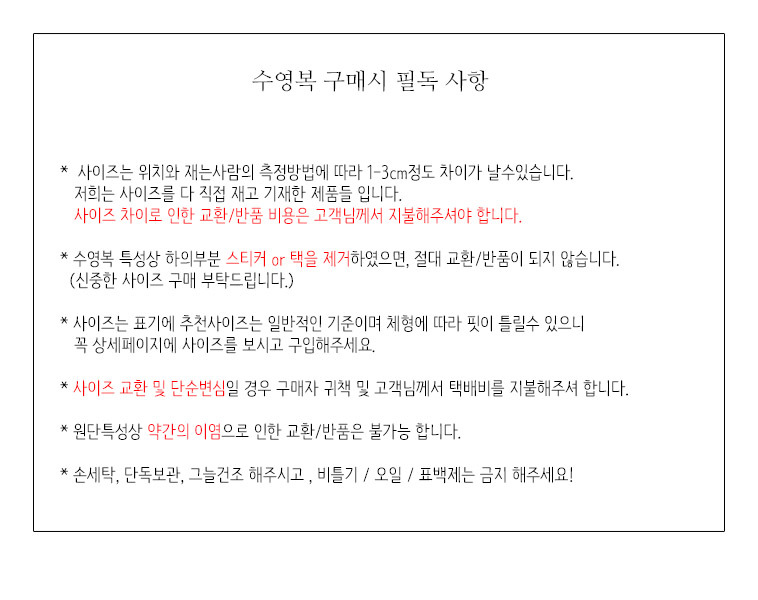 수영복 구매시 필독 사항

* 사이즈는 위치와 재는사람의 측정방법에 따라 1-3cm정도 차이가 날수있습니다. 저희는 사이즈를 다 직접 재고 기재한 제품들 입니다. 사이즈 차이로 인한 교환/반품 비용은 고객님께서 지불해주셔야 합니다.

* 수영복 특성상 하의부분 스티커 or 택을 제거하였으면, 절대 교환/반품이 되지 않습니다. (신중한 사이즈 구매 부탁드립니다.)

* 사이즈는 표기에 추천사이즈는 일반적인 기준이며 체형에 따라 핏이 틀릴수 있으니 꼭 상세페이지에 사이즈를 보시고 구입해주세요.

* 사이즈 교환 및 단순변심일 경우 구매자 귀책 및 고객님께서 택배비를 지불해주셔 합니다.

* 원단특성상 약간의 이염으로 인한 교환/반품은 불가능 합니다.

* 손세탁, 단독보관, 그늘건조 해주시고 , 비틀기 / 오일 / 표백제는 금지 해주세요!